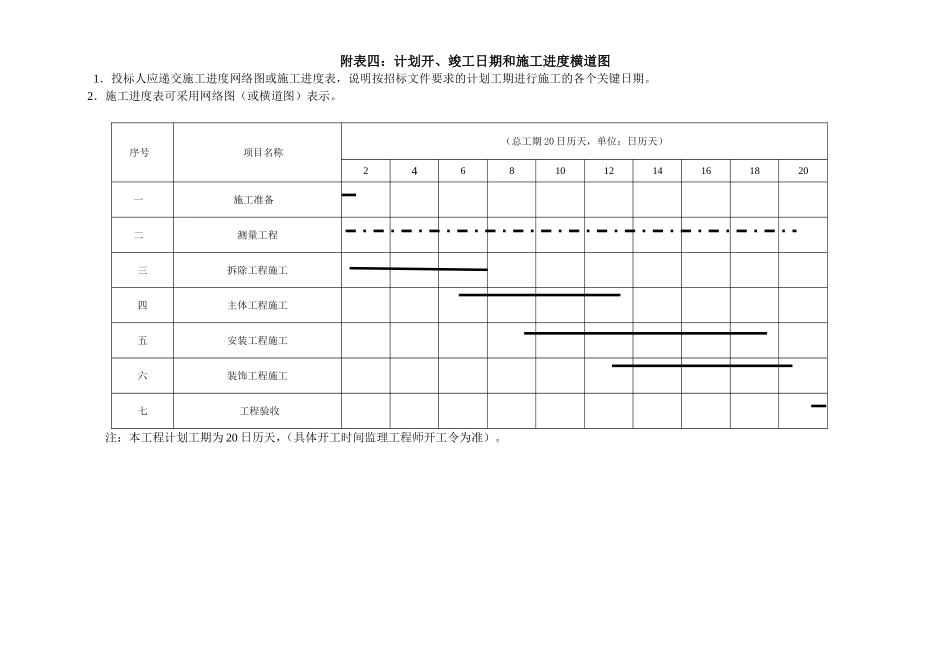 附表四：计划开、竣工日期和施工进度横道图

1. 投标人应递交施工进度网络图或施工进度表，说明按招标文件要求的计划工期进行施工的各个关键日期。

2. 施工进度表可采用网络图（或横道图）表示。

| 序号 | 项目名称 | （总工期 20 日历天，单位：日历天） | | | | | | | | | |
|---|---|---|---|---|---|---|---|---|---|---|---|
| | | 2 | 4 | 6 | 8 | 10 | 12 | 14 | 16 | 18 | 20 |
| 一 | 施工准备 | | | | | | | | | | |
| 二 | 测量工程 | | | | | | | | | | |
| 三 | 拆除工程施工 | | | | | | | | | | |
| 四 | 主体工程施工 | | | | | | | | | | |
| 五 | 安装工程施工 | | | | | | | | | | |
| 六 | 装饰工程施工 | | | | | | | | | | |
| 七 | 工程验收 | | | | | | | | | | |

注：本工程计划工期为 20 日历天，（具体开工时间监理工程师开工令为准）。